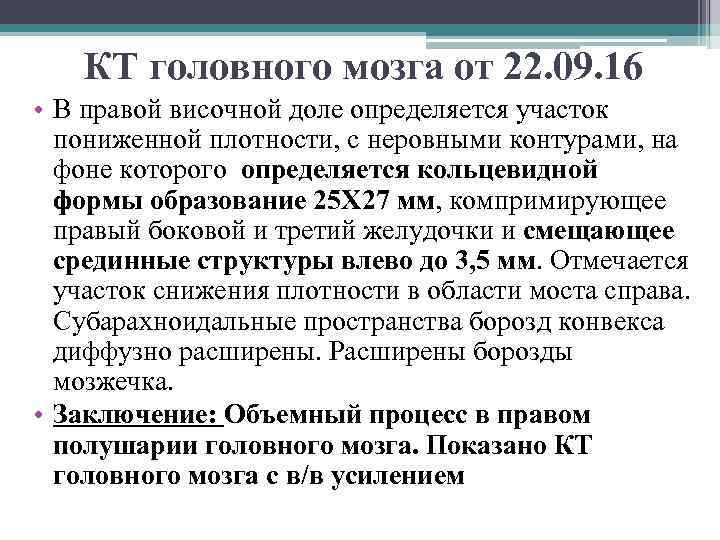 КТ головного мозга от 22.09.16

• В правой височной доле определяется участок пониженной плотности, с неровными контурами, на фоне которого  определяется кольцевидной формы образование 25Х27 мм, компримирующее правый боковой и третий желудочки и смещающее срединные структуры влево до 3,5 мм. Отмечается участок снижения плотности в области моста справа. Субарахноидальные пространства борозд конвекса диффузно расширены. Расширены борозды мозжечка.

• Заключение: Объемный процесс в правом полушарии головного мозга. Показано КТ головного мозга с в/в усилением